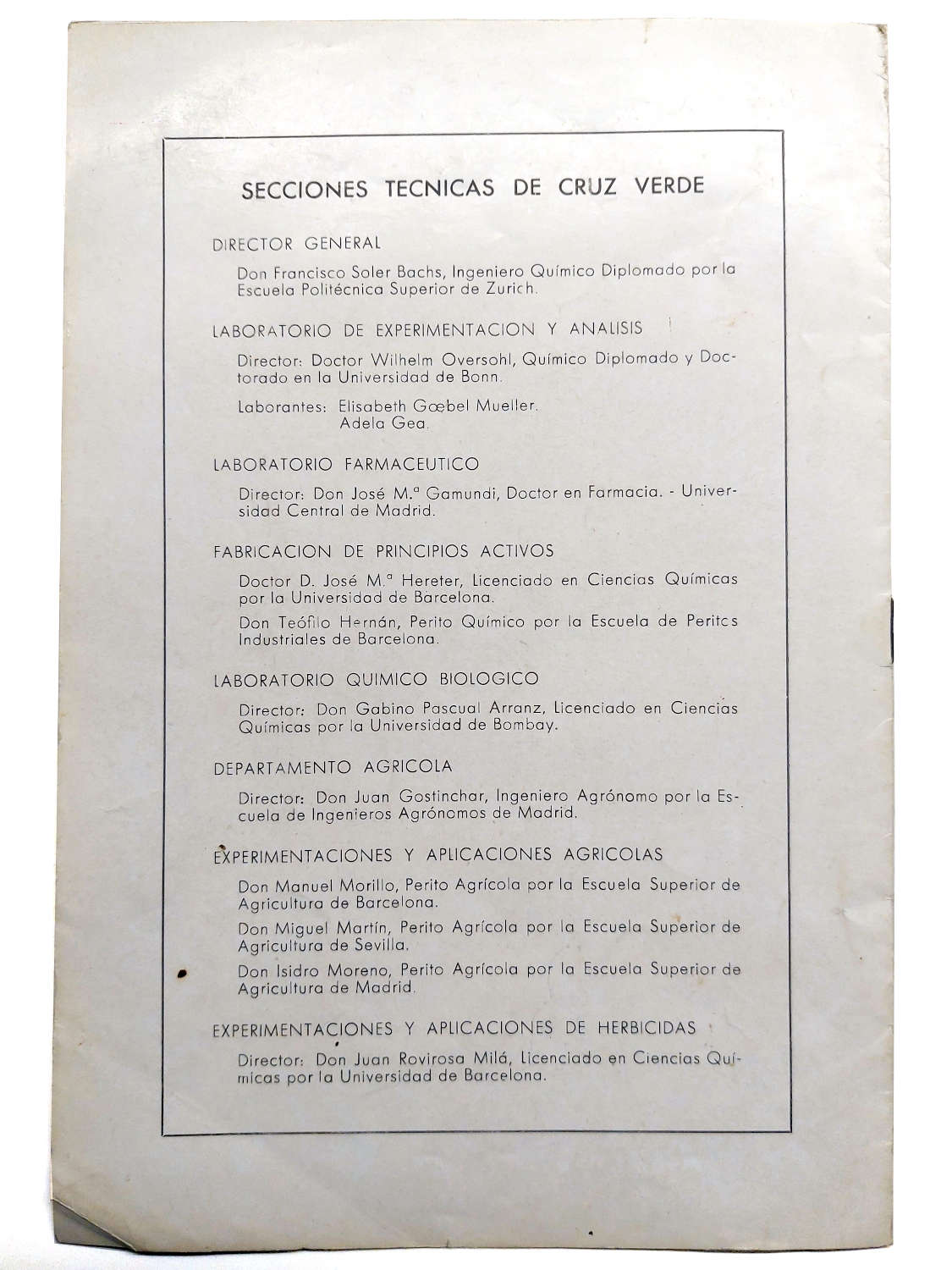 SECCIONES TECNICAS DE CRUZ VERDE

DIRECTOR GENERAL

Don Francisco Soler Bachs, Ingeniero Químico Diplomado por la Escuela Politécnica Superior de Zurich.

LABORATORIO DE EXPERIMENTACION Y ANALISIS

Director: Doctor Wilhelm Oversohl, Químico Diplomado y Doctorado en la Universidad de Bonn.

Laborantes: Elisabeth Gœbel Mueller.
Adela Gea.

LABORATORIO FARMACEUTICO

Director: Don José M.ª Gamundi, Doctor en Farmacia. - Universidad Central de Madrid.

FABRICACION DE PRINCIPIOS ACTIVOS

Doctor D. José M.ª Hereter, Licenciado en Ciencias Químicas por la Universidad de Barcelona.

Don Teófilo Hernán, Perito Químico por la Escuela de Peritos Industriales de Barcelona.

LABORATORIO QUIMICO BIOLOGICO

Director: Don Gabino Pascual Arranz, Licenciado en Ciencias Químicas por la Universidad de Bombay.

DEPARTAMENTO AGRICOLA

Director: Don Juan Gostinchar, Ingeniero Agrónomo por la Escuela de Ingenieros Agrónomos de Madrid.

EXPERIMENTACIONES Y APLICACIONES AGRICOLAS

Don Manuel Morillo, Perito Agrícola por la Escuela Superior de Agricultura de Barcelona.

Don Miguel Martín, Perito Agrícola por la Escuela Superior de Agricultura de Sevilla.

Don Isidro Moreno, Perito Agrícola por la Escuela Superior de Agricultura de Madrid.

EXPERIMENTACIONES Y APLICACIONES DE HERBICIDAS

Director: Don Juan Rovirosa Milá, Licenciado en Ciencias Químicas por la Universidad de Barcelona.